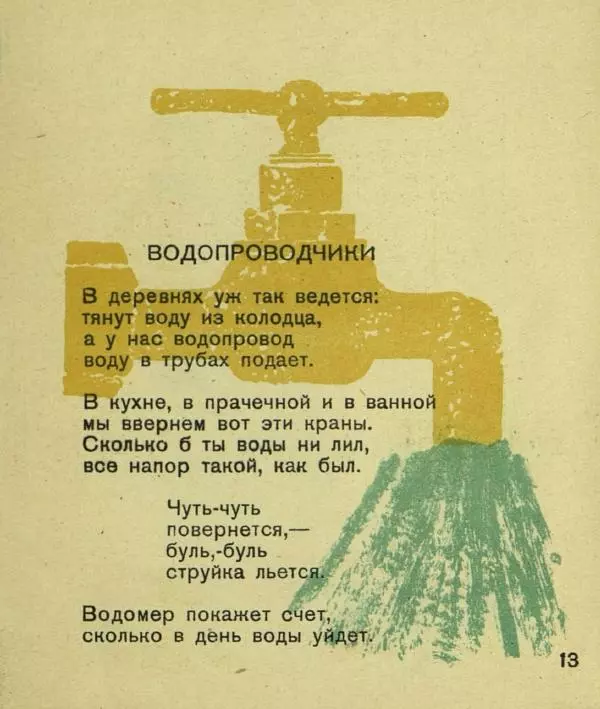 ВОДОПРОВОДЧИКИ

В деревнях уж так ведется:
тянут воду из колодца,
а у нас водопровод
воду в трубах подает.

В кухне, в прачечной и в ванной
мы ввернем вот эти краны.
Сколько б ты воды ни лил,
все напор такой, как был.

Чуть-чуть
повернется,—
буль,-буль
струйка льется.

Водомер покажет счет,
сколько в день воды уйдет.

13